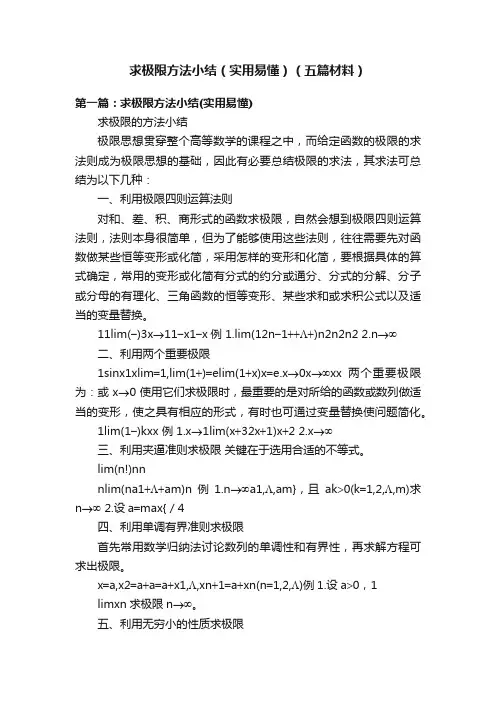 求极限方法小结（实用易懂）（五篇材料）

第一篇：求极限方法小结(实用易懂)

求极限的方法小结

极限思想贯穿整个高等数学的课程之中，而给定函数的极限的求法则成为极限思想的基础，因此有必要总结极限的求法，其求法可总结为以下几种：

一、利用极限四则运算法则

对和、差、积、商形式的函数求极限，自然会想到极限四则运算法则，法则本身很简单，但为了能够使用这些法则，往往需要先对函数做某些恒等变形或化简，采用怎样的变形和化简，要根据具体的算式确定，常用的变形或化简有分式的约分或通分、分式的分解、分子或分母的有理化、三角函数的恒等变形、某些求和或求积公式以及适当的变量替换。

11lim(−)3x→11−x1−x 例 1.lim(12n−1++Λ+)n2n2n2 2.n→∞

二、利用两个重要极限

1sinx1xlim=1,lim(1+)=elim(1+x)x=e.x→0x→∞xx 两个重要极限为：或 x→0 使用它们求极限时，最重要的是对所给的函数或数列做适当的变形，使之具有相应的形式，有时也可通过变量替换使问题简化。

1lim(1−)kxx 例 1.x→1lim(x+32x+1)x+2 2.x→∞

三、利用夹逼准则求极限 关键在于选用合适的不等式。

lim(n!)nn

nlim(na1+Λ+am)n 例 1.n→∞a1,Λ,am}，且 ak>0(k=1,2,Λ,m)求 n→∞ 2.设 a=max{ / 4

四、利用单调有界准则求极限

首先常用数学归纳法讨论数列的单调性和有界性，再求解方程可求出极限。

x=a,x2=a+a=a+x1,Λ,xn+1=a+xn(n=1,2,Λ)例 1.设 a>0，1

limxn 求极限 n→∞。

五、利用无穷小的性质求极限